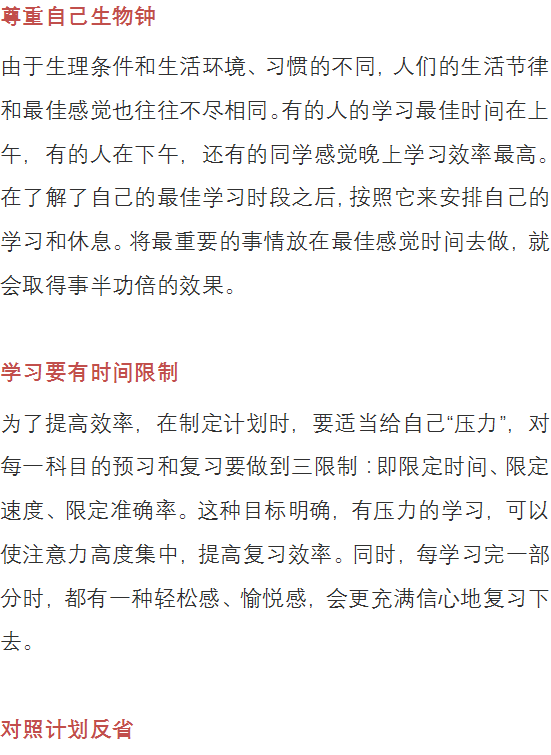 尊重自己生物钟

由于生理条件和生活环境、习惯的不同，人们的生活节律和最佳感觉也往往不尽相同。有的人的学习最佳时间在上午，有的人在下午，还有的同学感觉晚上学习效率最高。在了解了自己的最佳学习时段之后，按照它来安排自己的学习和休息。将最重要的事情放在最佳感觉时间去做，就会取得事半功倍的效果。

学习要有时间限制

为了提高效率，在制定计划时，要适当给自己“压力”，对每一科目的预习和复习要做到三限制：即限定时间、限定速度、限定准确率。这种目标明确，有压力的学习，可以使注意力高度集中，提高复习效率。同时，每学习完一部分时，都有一种轻松感、愉悦感，会更充满信心地复习下去。

对照计划反省